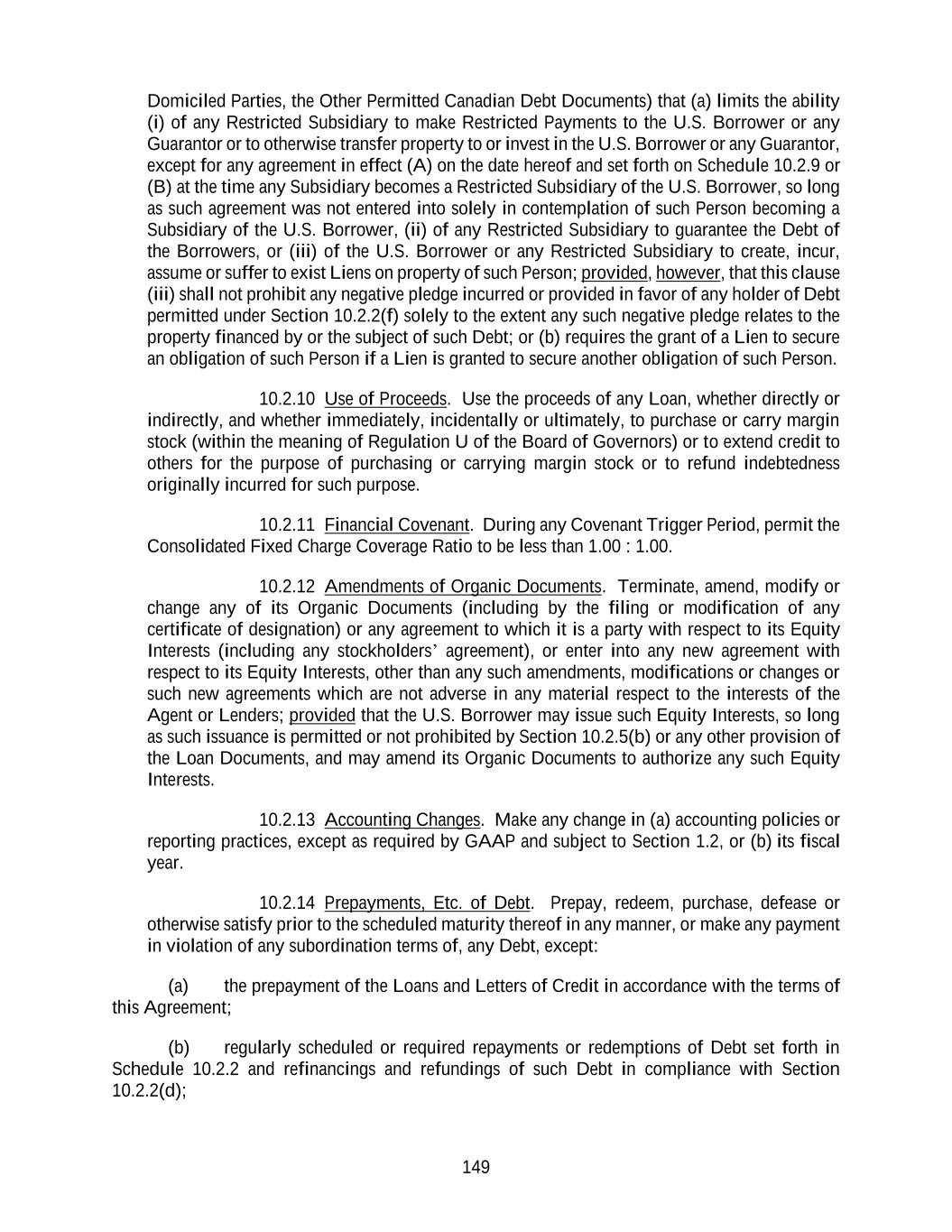 Domiciled Parties, the Other Permitted Canadian Debt Documents) that (a) limits the ability (i) of any Restricted Subsidiary to make Restricted Payments to the U.S. Borrower or any Guarantor or to otherwise transfer property to or invest in the U.S. Borrower or any Guarantor, except for any agreement in effect (A) on the date hereof and set forth on Schedule 10.2.9 or (B) at the time any Subsidiary becomes a Restricted Subsidiary of the U.S. Borrower, so long as such agreement was not entered into solely in contemplation of such Person becoming a Subsidiary of the U.S. Borrower, (ii) of any Restricted Subsidiary to guarantee the Debt of the Borrowers, or (iii) of the U.S. Borrower or any Restricted Subsidiary to create, incur, assume or suffer to exist Liens on property of such Person; provided, however, that this clause (iii) shall not prohibit any negative pledge incurred or provided in favor of any holder of Debt permitted under Section 10.2.2(f) solely to the extent any such negative pledge relates to the property financed by or the subject of such Debt; or (b) requires the grant of a Lien to secure an obligation of such Person if a Lien is granted to secure another obligation of such Person.

10.2.10 Use of Proceeds. Use the proceeds of any Loan, whether directly or indirectly, and whether immediately, incidentally or ultimately, to purchase or carry margin stock (within the meaning of Regulation U of the Board of Governors) or to extend credit to others for the purpose of purchasing or carrying margin stock or to refund indebtedness originally incurred for such purpose.

10.2.11 Financial Covenant. During any Covenant Trigger Period, permit the Consolidated Fixed Charge Coverage Ratio to be less than 1.00 : 1.00.

10.2.12 Amendments of Organic Documents. Terminate, amend, modify or change any of its Organic Documents (including by the filing or modification of any certificate of designation) or any agreement to which it is a party with respect to its Equity Interests (including any stockholders' agreement), or enter into any new agreement with respect to its Equity Interests, other than any such amendments, modifications or changes or such new agreements which are not adverse in any material respect to the interests of the Agent or Lenders; provided that the U.S. Borrower may issue such Equity Interests, so long as such issuance is permitted or not prohibited by Section 10.2.5(b) or any other provision of the Loan Documents, and may amend its Organic Documents to authorize any such Equity Interests.

10.2.13 Accounting Changes. Make any change in (a) accounting policies or reporting practices, except as required by GAAP and subject to Section 1.2, or (b) its fiscal year.

10.2.14 Prepayments, Etc. of Debt. Prepay, redeem, purchase, defease or otherwise satisfy prior to the scheduled maturity thereof in any manner, or make any payment in violation of any subordination terms of, any Debt, except:

(a) the prepayment of the Loans and Letters of Credit in accordance with the terms of this Agreement;

(b) regularly scheduled or required repayments or redemptions of Debt set forth in Schedule 10.2.2 and refinancings and refundings of such Debt in compliance with Section 10.2.2(d);

149